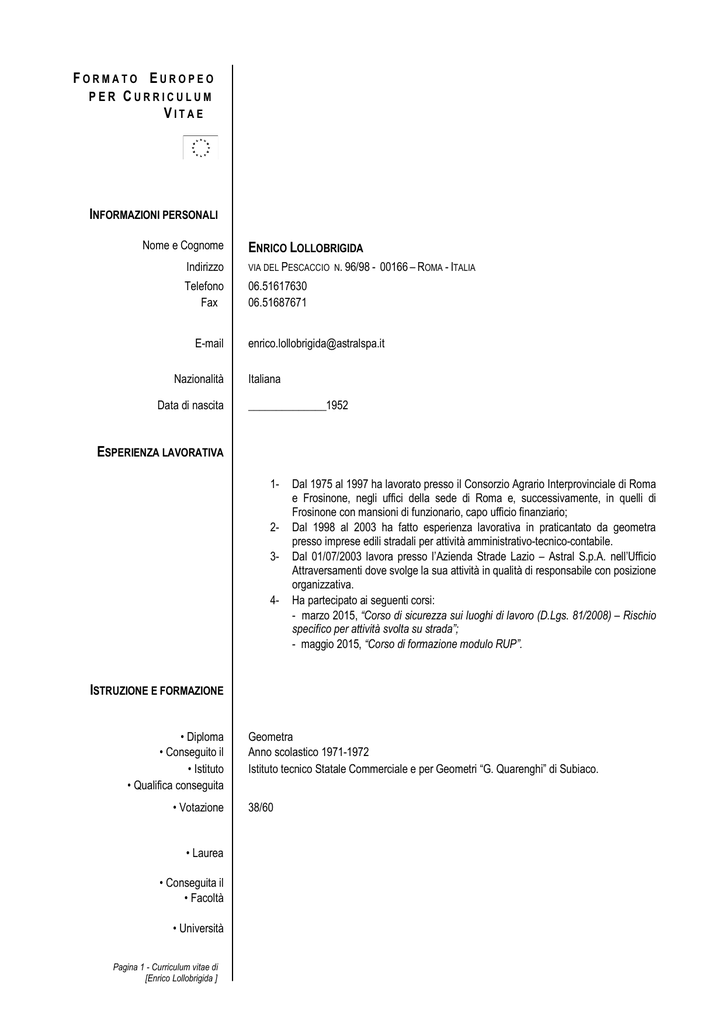 FORMATO EUROPEO PER CURRICULUM VITAE

INFORMAZIONI PERSONALI

Nome e Cognome ENRICO LOLLOBRIGIDA
Indirizzo VIA DEL PESCACCIO N. 96/98 - 00166 – ROMA - ITALIA
Telefono 06.51617630
Fax 06.51687671

E-mail enrico.lollobrigida@astralspa.it

Nazionalità Italiana

Data di nascita ______________1952

ESPERIENZA LAVORATIVA

1- Dal 1975 al 1997 ha lavorato presso il Consorzio Agrario Interprovinciale di Roma e Frosinone, negli uffici della sede di Roma e, successivamente, in quelli di Frosinone con mansioni di funzionario, capo ufficio finanziario;
2- Dal 1998 al 2003 ha fatto esperienza lavorativa in praticantato da geometra presso imprese edili stradali per attività amministrativo-tecnico-contabile.
3- Dal 01/07/2003 lavora presso l'Azienda Strade Lazio – Astral S.p.A. nell'Ufficio Attraversamenti dove svolge la sua attività in qualità di responsabile con posizione organizzativa.
4- Ha partecipato ai seguenti corsi:
- marzo 2015, "Corso di sicurezza sui luoghi di lavoro (D.Lgs. 81/2008) – Rischio specifico per attività svolta su strada";
- maggio 2015, "Corso di formazione modulo RUP".

ISTRUZIONE E FORMAZIONE

• Diploma Geometra
• Conseguito il Anno scolastico 1971-1972
• Istituto Istituto tecnico Statale Commerciale e per Geometri "G. Quarenghi" di Subiaco.
• Qualifica conseguita
• Votazione 38/60

• Laurea

• Conseguita il
• Facoltà

• Università

Pagina 1 - Curriculum vitae di [Enrico Lollobrigida ]